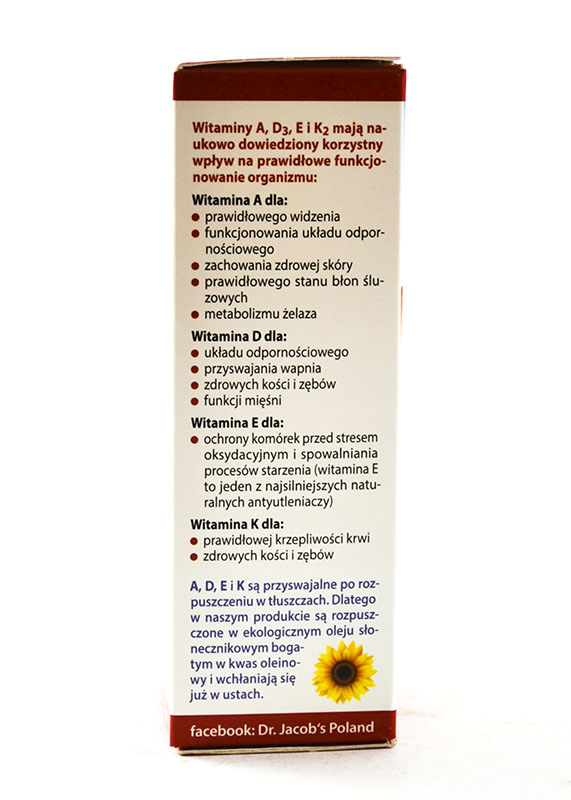 Witaminy A, $D_3$, E i $K_2$ mają naukowo dowiedziony korzystny wpływ na prawidłowe funkcjonowanie organizmu:

Witamina A dla:
● prawidłowego widzenia
● funkcjonowania układu odpornościowego
● zachowania zdrowej skóry
● prawidłowego stanu błon śluzowych
● metabolizmu żelaza

Witamina D dla:
● układu odpornościowego
● przyswajania wapnia
● zdrowych kości i zębów
● funkcji mięśni

Witamina E dla:
● ochrony komórek przed stresem oksydacyjnym i spowalniania procesów starzenia (witamina E to jeden z najsilniejszych naturalnych antyutleniaczy)

Witamina K dla:
● prawidłowej krzepliwości krwi
● zdrowych kości i zębów

A, D, E i K są przyswajalne po rozpuszczeniu w tłuszczach. Dlatego w naszym produkcie są rozpuszczone w ekologicznym oleju słonecznikowym bogatym w kwas oleinowy i wchłaniają się już w ustach.

facebook: Dr. Jacob's Poland